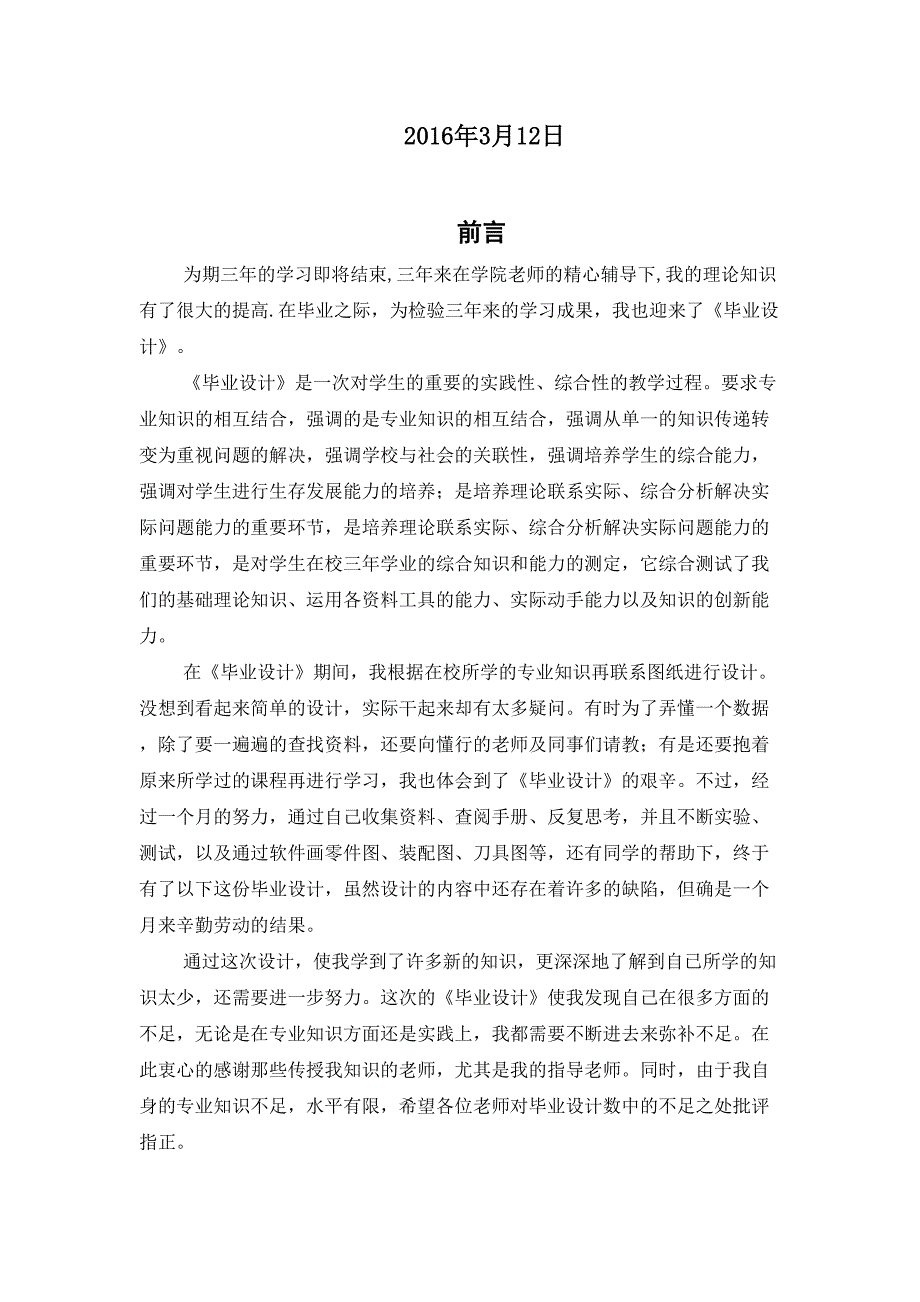 2016年3月12日

前言

为期三年的学习即将结束,三年来在学院老师的精心辅导下,我的理论知识有了很大的提高.在毕业之际，为检验三年来的学习成果，我也迎来了《毕业设计》。

《毕业设计》是一次对学生的重要的实践性、综合性的教学过程。要求专业知识的相互结合，强调的是专业知识的相互结合，强调从单一的知识传递转变为重视问题的解决，强调学校与社会的关联性，强调培养学生的综合能力，强调对学生进行生存发展能力的培养；是培养理论联系实际、综合分析解决实际问题能力的重要环节，是培养理论联系实际、综合分析解决实际问题能力的重要环节，是对学生在校三年学业的综合知识和能力的测定，它综合测试了我们的基础理论知识、运用各资料工具的能力、实际动手能力以及知识的创新能力。

在《毕业设计》期间，我根据在校所学的专业知识再联系图纸进行设计。没想到看起来简单的设计，实际干起来却有太多疑问。有时为了弄懂一个数据，除了要一遍遍的查找资料，还要向懂行的老师及同事们请教；有是还要抱着原来所学过的课程再进行学习，我也体会到了《毕业设计》的艰辛。不过，经过一个月的努力，通过自己收集资料、查阅手册、反复思考，并且不断实验、测试，以及通过软件画零件图、装配图、刀具图等，还有同学的帮助下，终于有了以下这份毕业设计，虽然设计的内容中还存在着许多的缺陷，但确是一个月来辛勤劳动的结果。

通过这次设计，使我学到了许多新的知识，更深深地了解到自己所学的知识太少，还需要进一步努力。这次的《毕业设计》使我发现自己在很多方面的不足，无论是在专业知识方面还是实践上，我都需要不断进去来弥补不足。在此衷心的感谢那些传授我知识的老师，尤其是我的指导老师。同时，由于我自身的专业知识不足，水平有限，希望各位老师对毕业设计数中的不足之处批评指正。